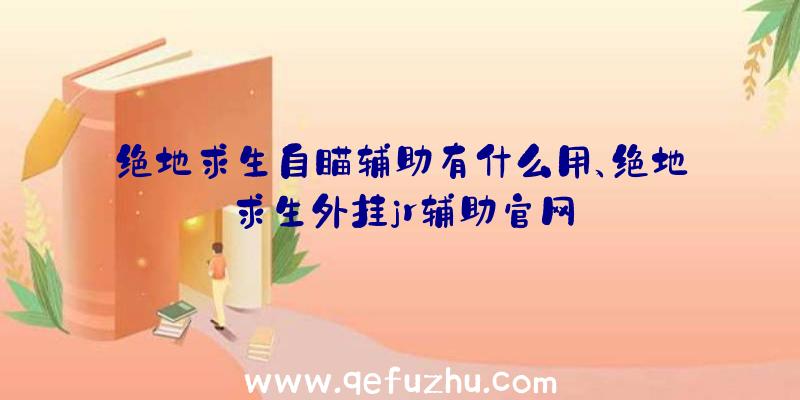 绝地求生自瞄辅助有什么用、绝地求生外挂jr辅助官网

www.qefuzhu.com